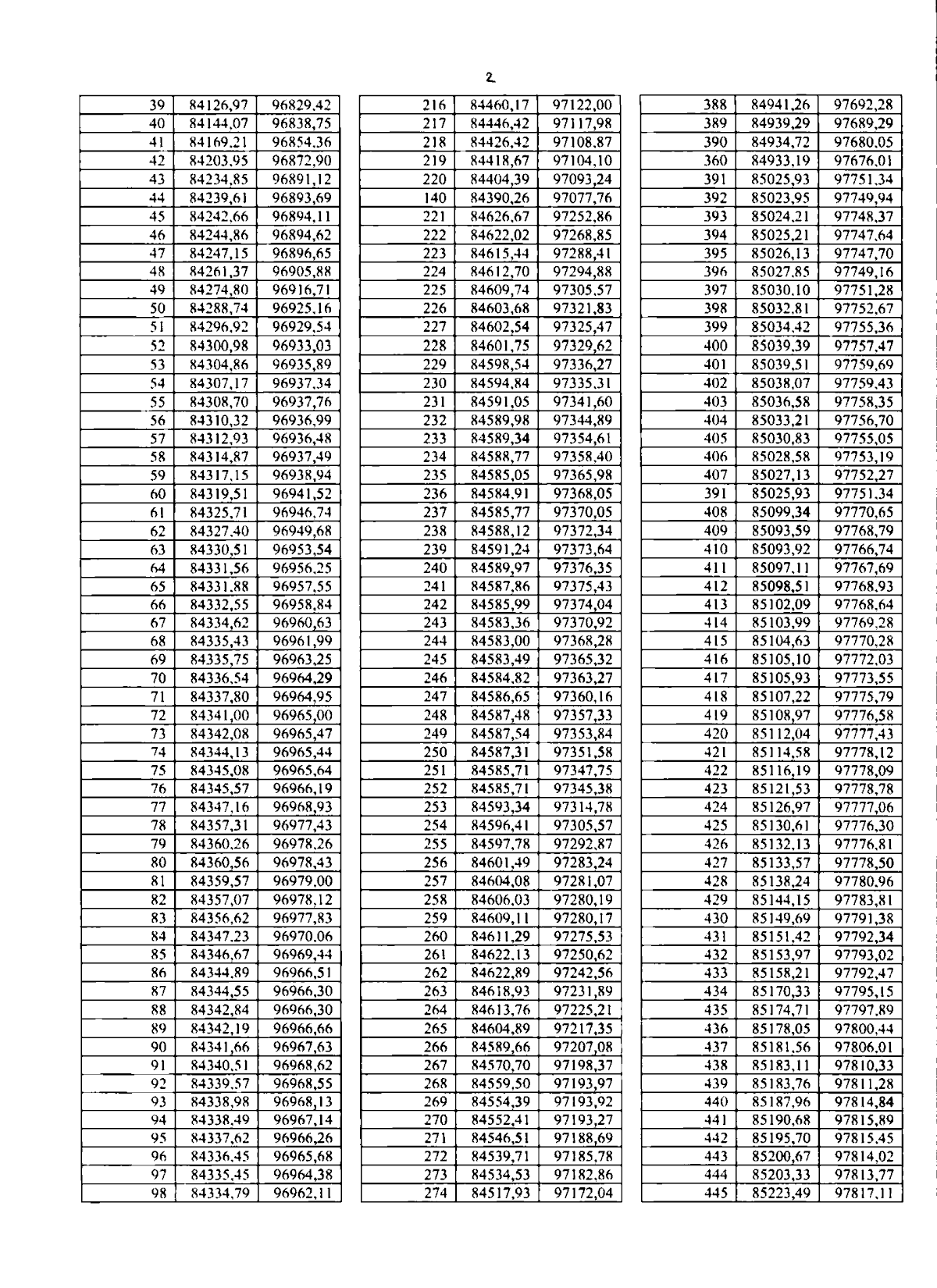 2

| 39 | 84126,97 | 96829,42 |
|---|---|---|
| 40 | 84144,07 | 96838,75 |
| 41 | 84169,21 | 96854,36 |
| 42 | 84203,95 | 96872,90 |
| 43 | 84234,85 | 96891,12 |
| 44 | 84239,61 | 96893,69 |
| 45 | 84242,66 | 96894,11 |
| 46 | 84244,86 | 96894,62 |
| 47 | 84247,15 | 96896,65 |
| 48 | 84261,37 | 96905,88 |
| 49 | 84274,80 | 96916,71 |
| 50 | 84288,74 | 96925,16 |
| 51 | 84296,92 | 96929,54 |
| 52 | 84300,98 | 96933,03 |
| 53 | 84304,86 | 96935,89 |
| 54 | 84307,17 | 96937,34 |
| 55 | 84308,70 | 96937,76 |
| 56 | 84310,32 | 96936,99 |
| 57 | 84312,93 | 96936,48 |
| 58 | 84314,87 | 96937,49 |
| 59 | 84317,15 | 96938,94 |
| 60 | 84319,51 | 96941,52 |
| 61 | 84325,71 | 96946,74 |
| 62 | 84327,40 | 96949,68 |
| 63 | 84330,51 | 96953,54 |
| 64 | 84331,56 | 96956,25 |
| 65 | 84331,88 | 96957,55 |
| 66 | 84332,55 | 96958,84 |
| 67 | 84334,62 | 96960,63 |
| 68 | 84335,43 | 96961,99 |
| 69 | 84335,75 | 96963,25 |
| 70 | 84336,54 | 96964,29 |
| 71 | 84337,80 | 96964,95 |
| 72 | 84341,00 | 96965,00 |
| 73 | 84342,08 | 96965,47 |
| 74 | 84344,13 | 96965,44 |
| 75 | 84345,08 | 96965,64 |
| 76 | 84345,57 | 96966,19 |
| 77 | 84347,16 | 96968,93 |
| 78 | 84357,31 | 96977,43 |
| 79 | 84360,26 | 96978,26 |
| 80 | 84360,56 | 96978,43 |
| 81 | 84359,57 | 96979,00 |
| 82 | 84357,07 | 96978,12 |
| 83 | 84356,62 | 96977,83 |
| 84 | 84347,23 | 96970,06 |
| 85 | 84346,67 | 96969,44 |
| 86 | 84344,89 | 96966,51 |
| 87 | 84344,55 | 96966,30 |
| 88 | 84342,84 | 96966,30 |
| 89 | 84342,19 | 96966,66 |
| 90 | 84341,66 | 96967,63 |
| 91 | 84340,51 | 96968,62 |
| 92 | 84339,57 | 96968,55 |
| 93 | 84338,98 | 96968,13 |
| 94 | 84338,49 | 96967,14 |
| 95 | 84337,62 | 96966,26 |
| 96 | 84336,45 | 96965,68 |
| 97 | 84335,45 | 96964,38 |
| 98 | 84334,79 | 96962,11 |

| 216 | 84460,17 | 97122,00 |
|---|---|---|
| 217 | 84446,42 | 97117,98 |
| 218 | 84426,42 | 97108,87 |
| 219 | 84418,67 | 97104,10 |
| 220 | 84404,39 | 97093,24 |
| 140 | 84390,26 | 97077,76 |
| 221 | 84626,67 | 97252,86 |
| 222 | 84622,02 | 97268,85 |
| 223 | 84615,44 | 97288,41 |
| 224 | 84612,70 | 97294,88 |
| 225 | 84609,74 | 97305,57 |
| 226 | 84603,68 | 97321,83 |
| 227 | 84602,54 | 97325,47 |
| 228 | 84601,75 | 97329,62 |
| 229 | 84598,54 | 97336,27 |
| 230 | 84594,84 | 97335,31 |
| 231 | 84591,05 | 97341,60 |
| 232 | 84589,98 | 97344,89 |
| 233 | 84589,34 | 97354,61 |
| 234 | 84588,77 | 97358,40 |
| 235 | 84585,05 | 97365,98 |
| 236 | 84584,91 | 97368,05 |
| 237 | 84585,77 | 97370,05 |
| 238 | 84588,12 | 97372,34 |
| 239 | 84591,24 | 97373,64 |
| 240 | 84589,97 | 97376,35 |
| 241 | 84587,86 | 97375,43 |
| 242 | 84585,99 | 97374,04 |
| 243 | 84583,36 | 97370,92 |
| 244 | 84583,00 | 97368,28 |
| 245 | 84583,49 | 97365,32 |
| 246 | 84584,82 | 97363,27 |
| 247 | 84586,65 | 97360,16 |
| 248 | 84587,48 | 97357,33 |
| 249 | 84587,54 | 97353,84 |
| 250 | 84587,31 | 97351,58 |
| 251 | 84585,71 | 97347,75 |
| 252 | 84585,71 | 97345,38 |
| 253 | 84593,34 | 97314,78 |
| 254 | 84596,41 | 97305,57 |
| 255 | 84597,78 | 97292,87 |
| 256 | 84601,49 | 97283,24 |
| 257 | 84604,08 | 97281,07 |
| 258 | 84606,03 | 97280,19 |
| 259 | 84609,11 | 97280,17 |
| 260 | 84611,29 | 97275,53 |
| 261 | 84622,13 | 97250,62 |
| 262 | 84622,89 | 97242,56 |
| 263 | 84618,93 | 97231,89 |
| 264 | 84613,76 | 97225,21 |
| 265 | 84604,89 | 97217,35 |
| 266 | 84589,66 | 97207,08 |
| 267 | 84570,70 | 97198,37 |
| 268 | 84559,50 | 97193,97 |
| 269 | 84554,39 | 97193,92 |
| 270 | 84552,41 | 97193,27 |
| 271 | 84546,51 | 97188,69 |
| 272 | 84539,71 | 97185,78 |
| 273 | 84534,53 | 97182,86 |
| 274 | 84517,93 | 97172,04 |

| 388 | 84941,26 | 97692,28 |
|---|---|---|
| 389 | 84939,29 | 97689,29 |
| 390 | 84934,72 | 97680,05 |
| 360 | 84933,19 | 97676,01 |
| 391 | 85025,93 | 97751,34 |
| 392 | 85023,95 | 97749,94 |
| 393 | 85024,21 | 97748,37 |
| 394 | 85025,21 | 97747,64 |
| 395 | 85026,13 | 97747,70 |
| 396 | 85027,85 | 97749,16 |
| 397 | 85030,10 | 97751,28 |
| 398 | 85032,81 | 97752,67 |
| 399 | 85034,42 | 97755,36 |
| 400 | 85039,39 | 97757,47 |
| 401 | 85039,51 | 97759,69 |
| 402 | 85038,07 | 97759,43 |
| 403 | 85036,58 | 97758,35 |
| 404 | 85033,21 | 97756,70 |
| 405 | 85030,83 | 97755,05 |
| 406 | 85028,58 | 97753,19 |
| 407 | 85027,13 | 97752,27 |
| 391 | 85025,93 | 97751,34 |
| 408 | 85099,34 | 97770,65 |
| 409 | 85093,59 | 97768,79 |
| 410 | 85093,92 | 97766,74 |
| 411 | 85097,11 | 97767,69 |
| 412 | 85098,51 | 97768,93 |
| 413 | 85102,09 | 97768,64 |
| 414 | 85103,99 | 97769,28 |
| 415 | 85104,63 | 97770,28 |
| 416 | 85105,10 | 97772,03 |
| 417 | 85105,93 | 97773,55 |
| 418 | 85107,22 | 97775,79 |
| 419 | 85108,97 | 97776,58 |
| 420 | 85112,04 | 97777,43 |
| 421 | 85114,58 | 97778,12 |
| 422 | 85116,19 | 97778,09 |
| 423 | 85121,53 | 97778,78 |
| 424 | 85126,97 | 97777,06 |
| 425 | 85130,61 | 97776,30 |
| 426 | 85132,13 | 97776,81 |
| 427 | 85133,57 | 97778,50 |
| 428 | 85138,24 | 97780,96 |
| 429 | 85144,15 | 97783,81 |
| 430 | 85149,69 | 97791,38 |
| 431 | 85151,42 | 97792,34 |
| 432 | 85153,97 | 97793,02 |
| 433 | 85158,21 | 97792,47 |
| 434 | 85170,33 | 97795,15 |
| 435 | 85174,71 | 97797,89 |
| 436 | 85178,05 | 97800,44 |
| 437 | 85181,56 | 97806,01 |
| 438 | 85183,11 | 97810,33 |
| 439 | 85183,76 | 97811,28 |
| 440 | 85187,96 | 97814,84 |
| 441 | 85190,68 | 97815,89 |
| 442 | 85195,70 | 97815,45 |
| 443 | 85200,67 | 97814,02 |
| 444 | 85203,33 | 97813,77 |
| 445 | 85223,49 | 97817,11 |